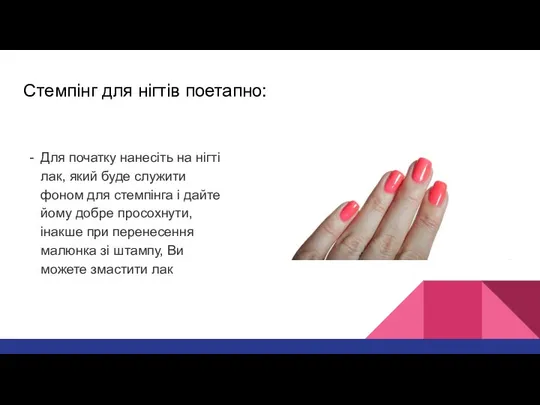 Стемпінг для нігтів поетапно:

- Для початку нанесіть на нігті лак, який буде служити фоном для стемпінга і дайте йому добре просохнути, інакше при перенесення малюнка зі штампу, Ви можете змастити лак